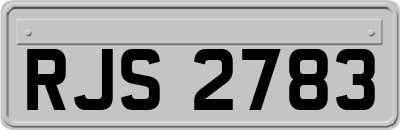 RJS 2783